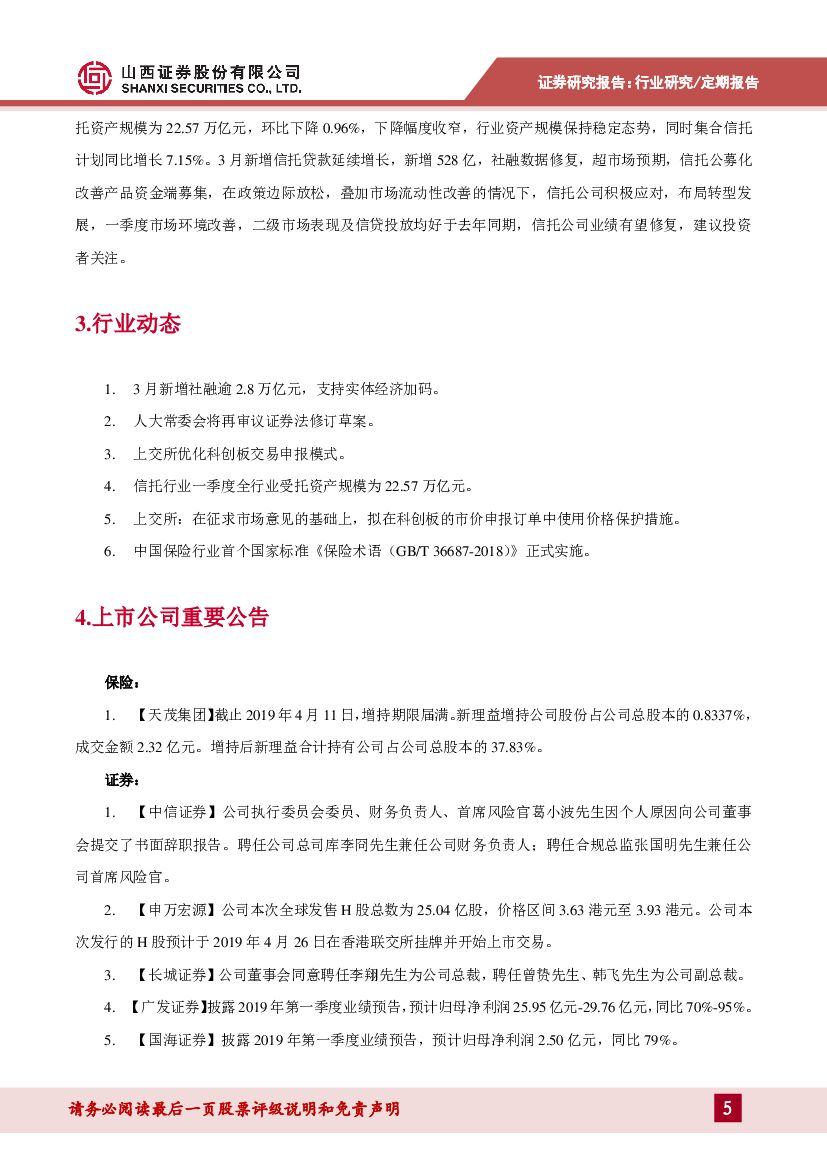 山西证券股份有限公司
SHANXI SECURITIES CO., LTD.

证券研究报告：行业研究/定期报告

托资产规模为 22.57 万亿元，环比下降 0.96%，下降幅度收窄，行业资产规模保持稳定态势，同时集合信托计划同比增长 7.15%。3 月新增信托贷款延续增长，新增 528 亿，社融数据修复，超市场预期，信托公募化改善产品资金端募集，在政策边际放松，叠加市场流动性改善的情况下，信托公司积极应对，布局转型发展，一季度市场环境改善，二级市场表现及信贷投放均好于去年同期，信托公司业绩有望修复，建议投资者关注。

3.行业动态

1. 3 月新增社融逾 2.8 万亿元，支持实体经济加码。

2. 人大常委会将再审议证券法修订草案。

3. 上交所优化科创板交易申报模式。

4. 信托行业一季度全行业受托资产规模为 22.57 万亿元。

5. 上交所：在征求市场意见的基础上，拟在科创板的市价申报订单中使用价格保护措施。

6. 中国保险行业首个国家标准《保险术语（GB/T 36687-2018）》正式实施。

4.上市公司重要公告

保险：

1. 【天茂集团】截止 2019 年 4 月 11 日，增持期限届满。新理益增持公司股份占公司总股本的 0.8337%，成交金额 2.32 亿元。增持后新理益合计持有公司占公司总股本的 37.83%。

证券：

1. 【中信证券】公司执行委员会委员、财务负责人、首席风险官葛小波先生因个人原因向公司董事会提交了书面辞职报告。聘任公司总司库李冏先生兼任公司财务负责人；聘任合规总监张国明先生兼任公司首席风险官。

2. 【申万宏源】公司本次全球发售 H 股总数为 25.04 亿股，价格区间 3.63 港元至 3.93 港元。公司本次发行的 H 股预计于 2019 年 4 月 26 日在香港联交所挂牌并开始上市交易。

3. 【长城证券】公司董事会同意聘任李翔先生为公司总裁，聘任曾贽先生、韩飞先生为公司副总裁。

4. 【广发证券】披露 2019 年第一季度业绩预告，预计归母净利润 25.95 亿元-29.76 亿元，同比 70%-95%。

5. 【国海证券】披露 2019 年第一季度业绩预告，预计归母净利润 2.50 亿元，同比 79%。

请务必阅读最后一页股票评级说明和免责声明

5